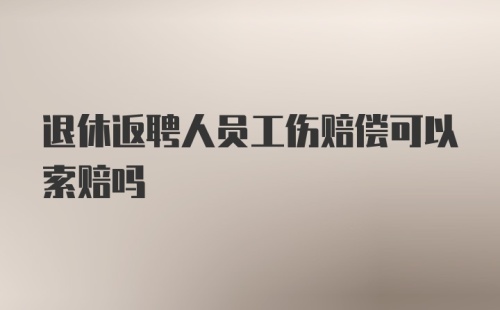 退休返聘人员工伤赔偿可以索赔吗